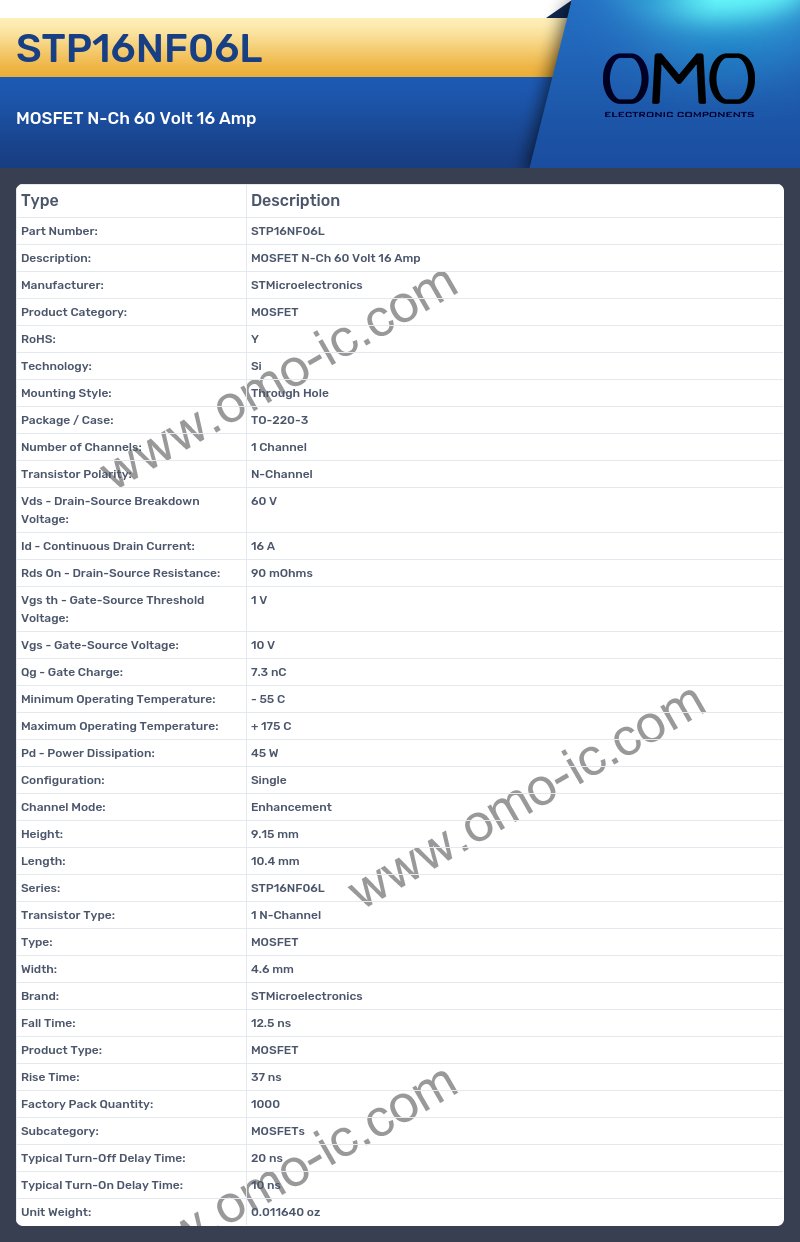 STP16NF06L

MOSFET N-Ch 60 Volt 16 Amp

OMO
ELECTRONIC COMPONENTS

| Type | Description |
|---|---|
| Part Number: | STP16NF06L |
| Description: | MOSFET N-Ch 60 Volt 16 Amp |
| Manufacturer: | STMicroelectronics |
| Product Category: | MOSFET |
| RoHS: | Y |
| Technology: | Si |
| Mounting Style: | Through Hole |
| Package / Case: | TO-220-3 |
| Number of Channels: | 1 Channel |
| Transistor Polarity: | N-Channel |
| Vds - Drain-Source Breakdown Voltage: | 60 V |
| Id - Continuous Drain Current: | 16 A |
| Rds On - Drain-Source Resistance: | 90 mOhms |
| Vgs th - Gate-Source Threshold Voltage: | 1 V |
| Vgs - Gate-Source Voltage: | 10 V |
| Qg - Gate Charge: | 7.3 nC |
| Minimum Operating Temperature: | - 55 C |
| Maximum Operating Temperature: | + 175 C |
| Pd - Power Dissipation: | 45 W |
| Configuration: | Single |
| Channel Mode: | Enhancement |
| Height: | 9.15 mm |
| Length: | 10.4 mm |
| Series: | STP16NF06L |
| Transistor Type: | 1 N-Channel |
| Type: | MOSFET |
| Width: | 4.6 mm |
| Brand: | STMicroelectronics |
| Fall Time: | 12.5 ns |
| Product Type: | MOSFET |
| Rise Time: | 37 ns |
| Factory Pack Quantity: | 1000 |
| Subcategory: | MOSFETs |
| Typical Turn-Off Delay Time: | 20 ns |
| Typical Turn-On Delay Time: | 10 ns |
| Unit Weight: | 0.011640 oz |

www.omo-ic.com